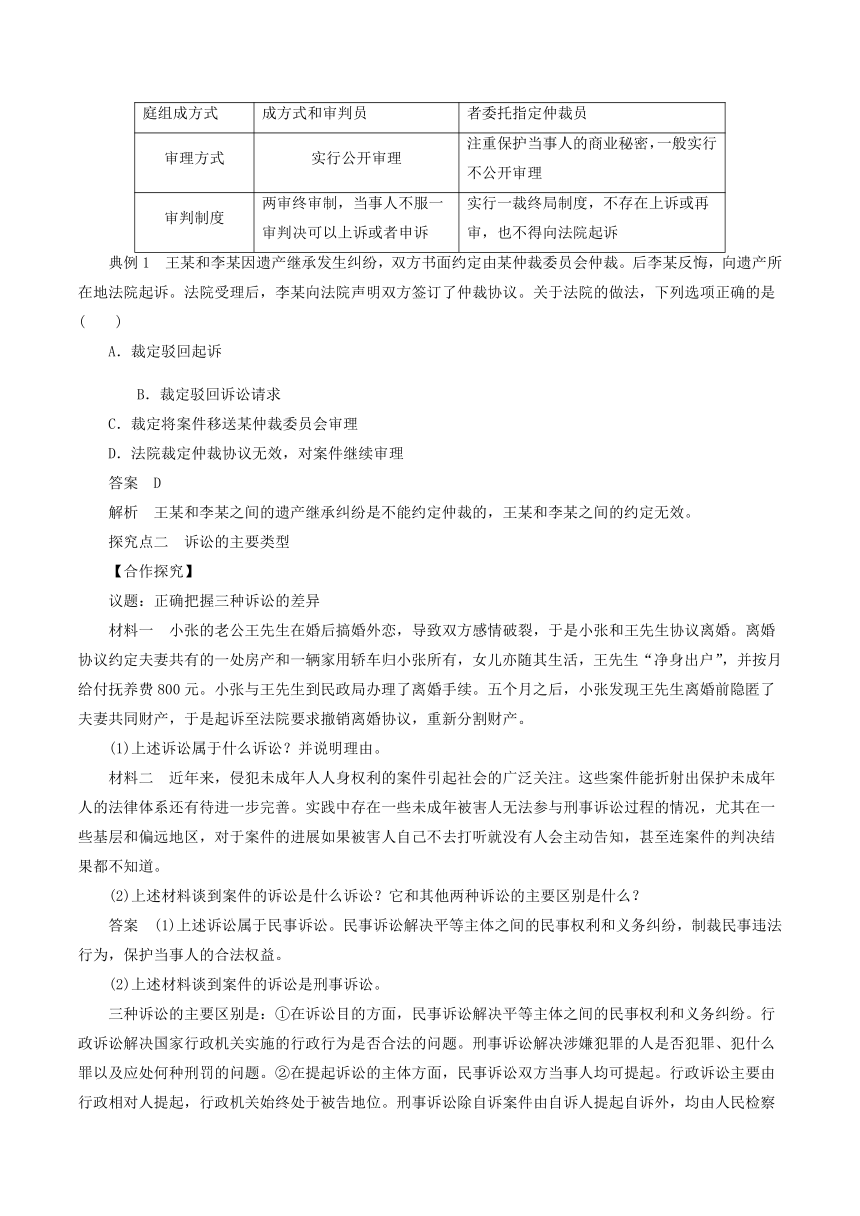 | 庭组成方式 | 成方式和审判员 | 者委托指定仲裁员 |
|---|---|---|
| 审理方式 | 实行公开审理 | 注重保护当事人的商业秘密，一般实行不公开审理 |
| 审判制度 | 两审终审制，当事人不服一审判决可以上诉或者申诉 | 实行一裁终局制度，不存在上诉或再审，也不得向法院起诉 |

典例1　王某和李某因遗产继承发生纠纷，双方书面约定由某仲裁委员会仲裁。后李某反悔，向遗产所在地法院起诉。法院受理后，李某向法院声明双方签订了仲裁协议。关于法院的做法，下列选项正确的是(　　)

A．裁定驳回起诉

B．裁定驳回诉讼请求

C．裁定将案件移送某仲裁委员会审理

D．法院裁定仲裁协议无效，对案件继续审理

答案　D

解析　王某和李某之间的遗产继承纠纷是不能约定仲裁的，王某和李某之间的约定无效。

探究点二　诉讼的主要类型

【合作探究】

议题：正确把握三种诉讼的差异

材料一　小张的老公王先生在婚后搞婚外恋，导致双方感情破裂，于是小张和王先生协议离婚。离婚协议约定夫妻共有的一处房产和一辆家用轿车归小张所有，女儿亦随其生活，王先生“净身出户”，并按月给付抚养费800元。小张与王先生到民政局办理了离婚手续。五个月之后，小张发现王先生离婚前隐匿了夫妻共同财产，于是起诉至法院要求撤销离婚协议，重新分割财产。

(1)上述诉讼属于什么诉讼？并说明理由。

材料二　近年来，侵犯未成年人人身权利的案件引起社会的广泛关注。这些案件能折射出保护未成年人的法律体系还有待进一步完善。实践中存在一些未成年被害人无法参与刑事诉讼过程的情况，尤其在一些基层和偏远地区，对于案件的进展如果被害人自己不去打听就没有人会主动告知，甚至连案件的判决结果都不知道。

(2)上述材料谈到案件的诉讼是什么诉讼？它和其他两种诉讼的主要区别是什么？

答案　(1)上述诉讼属于民事诉讼。民事诉讼解决平等主体之间的民事权利和义务纠纷，制裁民事违法行为，保护当事人的合法权益。

(2)上述材料谈到案件的诉讼是刑事诉讼。

三种诉讼的主要区别是：①在诉讼目的方面，民事诉讼解决平等主体之间的民事权利和义务纠纷。行政诉讼解决国家行政机关实施的行政行为是否合法的问题。刑事诉讼解决涉嫌犯罪的人是否犯罪、犯什么罪以及应处何种刑罚的问题。②在提起诉讼的主体方面，民事诉讼双方当事人均可提起。行政诉讼主要由行政相对人提起，行政机关始终处于被告地位。刑事诉讼除自诉案件由自诉人提起自诉外，均由人民检察